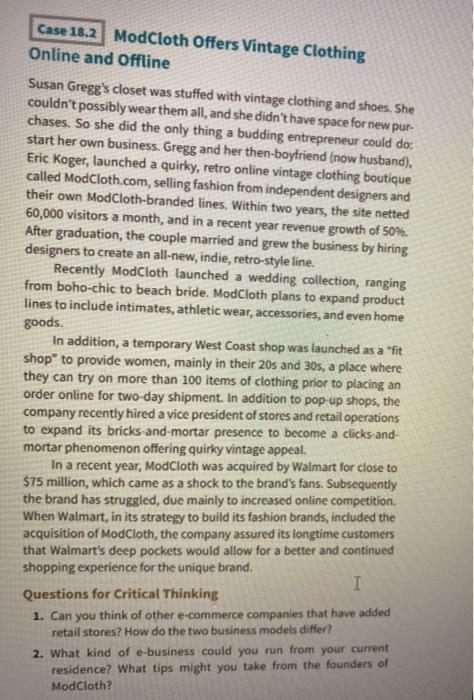 Case 18.2 ModCloth Offers Vintage Clothing Online and Offline

Susan Gregg's closet was stuffed with vintage clothing and shoes. She couldn't possibly wear them all, and she didn't have space for new purchases. So she did the only thing a budding entrepreneur could do: start her own business. Gregg and her then-boyfriend (now husband), Eric Koger, launched a quirky, retro online vintage clothing boutique called ModCloth.com, selling fashion from independent designers and their own ModCloth-branded lines. Within two years, the site netted 60,000 visitors a month, and in a recent year revenue growth of 50%. After graduation, the couple married and grew the business by hiring designers to create an all-new, indie, retro-style line.

Recently ModCloth launched a wedding collection, ranging from boho-chic to beach bride. ModCloth plans to expand product lines to include intimates, athletic wear, accessories, and even home goods.

In addition, a temporary West Coast shop was launched as a "fit shop" to provide women, mainly in their 20s and 30s, a place where they can try on more than 100 items of clothing prior to placing an order online for two-day shipment. In addition to pop-up shops, the company recently hired a vice president of stores and retail operations to expand its bricks-and-mortar presence to become a clicks-and-mortar phenomenon offering quirky vintage appeal.

In a recent year, ModCloth was acquired by Walmart for close to $75 million, which came as a shock to the brand's fans. Subsequently the brand has struggled, due mainly to increased online competition. When Walmart, in its strategy to build its fashion brands, included the acquisition of ModCloth, the company assured its longtime customers that Walmart's deep pockets would allow for a better and continued shopping experience for the unique brand.

Questions for Critical Thinking

1. Can you think of other e-commerce companies that have added retail stores? How do the two business models differ?

2. What kind of e-business could you run from your current residence? What tips might you take from the founders of ModCloth?